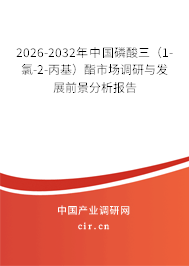 2026-2032年中国磷酸三（1-氯-2-丙基）酯市场调研与发展前景分析报告

中国产业调研网
cir.cn